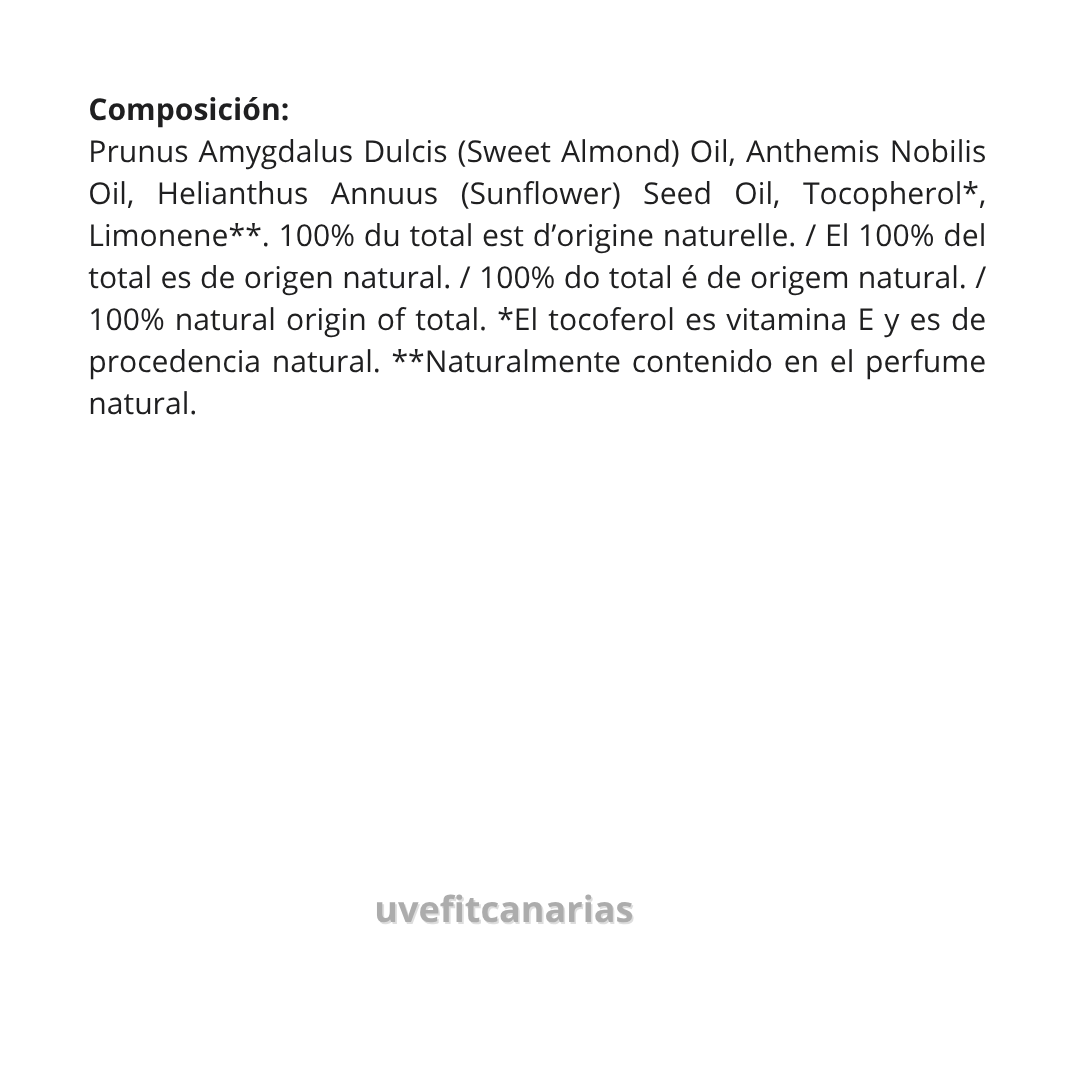 Composición:
Prunus Amygdalus Dulcis (Sweet Almond) Oil, Anthemis Nobilis Oil, Helianthus Annuus (Sunflower) Seed Oil, Tocopherol*, Limonene**. 100% du total est d'origine naturelle. / El 100% del total es de origen natural. / 100% do total é de origem natural. / 100% natural origin of total. *El tocoferol es vitamina E y es de procedencia natural. **Naturalmente contenido en el perfume natural.

uvefitcanarias